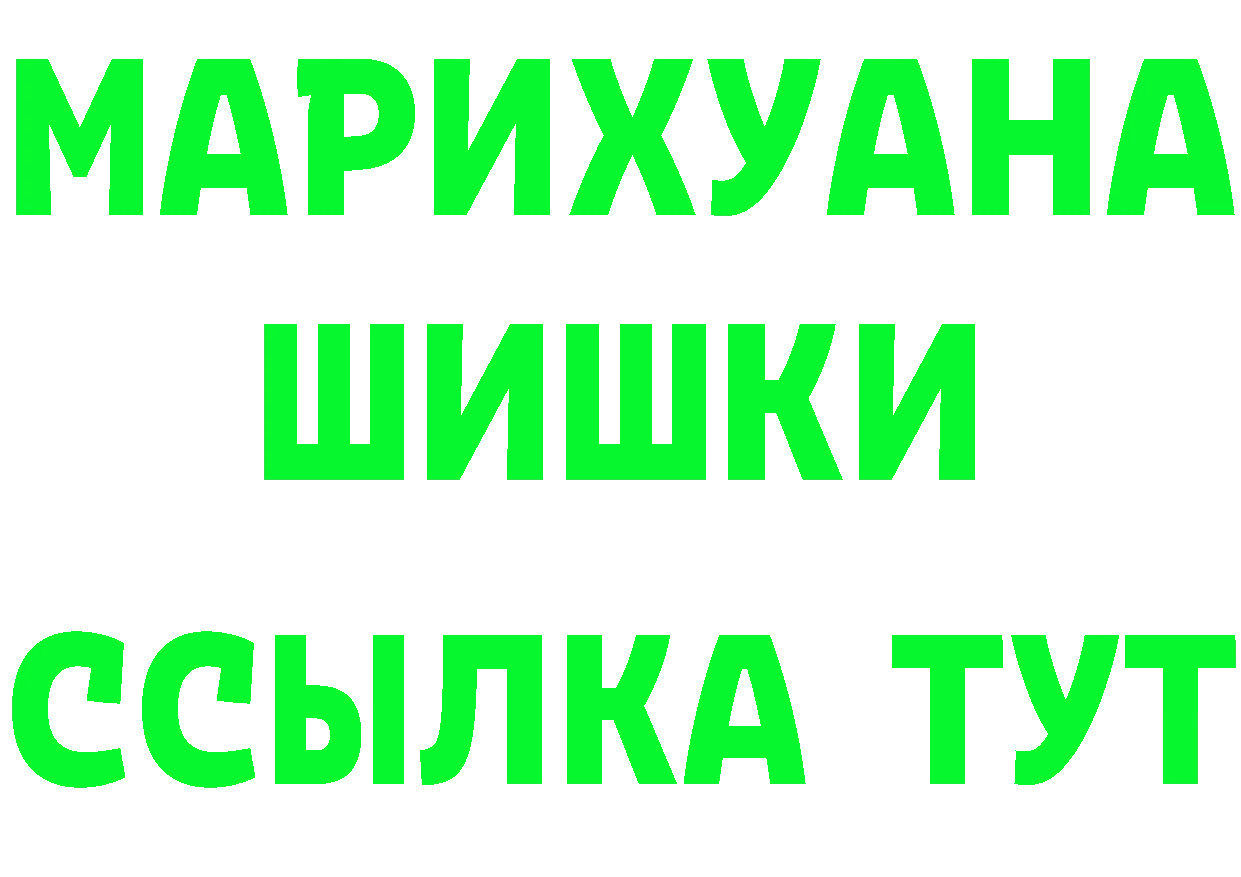 МАРИХУАНА
ШИШКИ
ССЫЛКА ТУТ